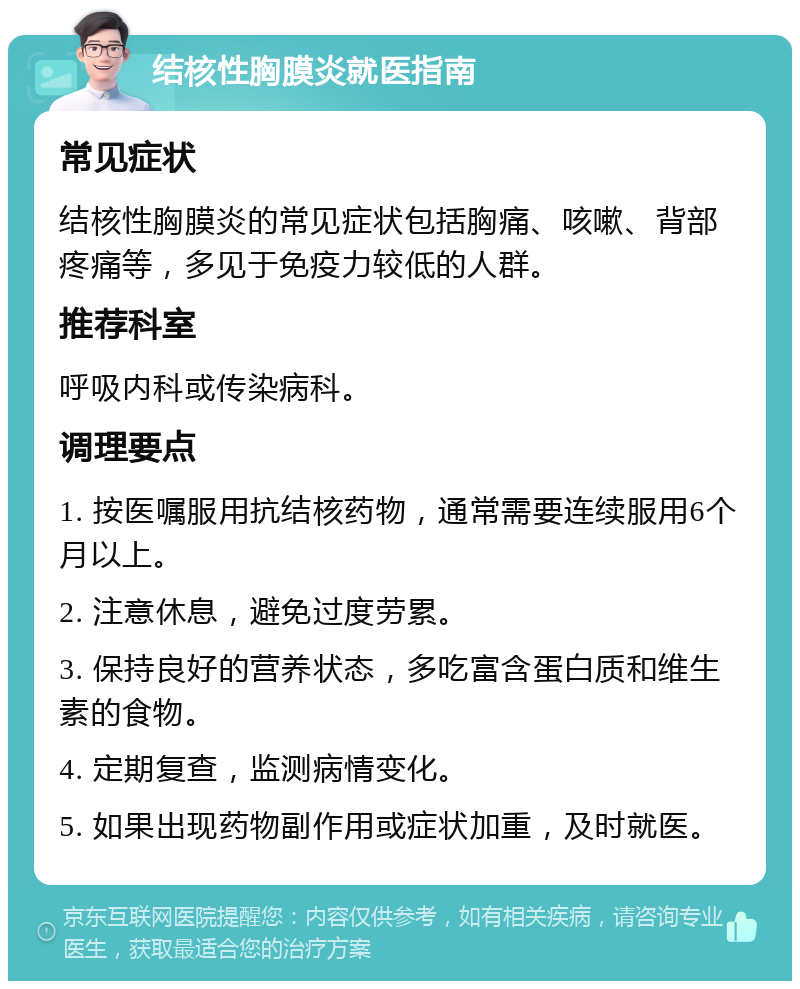 结核性胸膜炎就医指南

常见症状

结核性胸膜炎的常见症状包括胸痛、咳嗽、背部疼痛等，多见于免疫力较低的人群。

推荐科室

呼吸内科或传染病科。

调理要点

1. 按医嘱服用抗结核药物，通常需要连续服用6个月以上。

2. 注意休息，避免过度劳累。

3. 保持良好的营养状态，多吃富含蛋白质和维生素的食物。

4. 定期复查，监测病情变化。

5. 如果出现药物副作用或症状加重，及时就医。

京东互联网医院提醒您：内容仅供参考，如有相关疾病，请咨询专业医生，获取最适合您的治疗方案